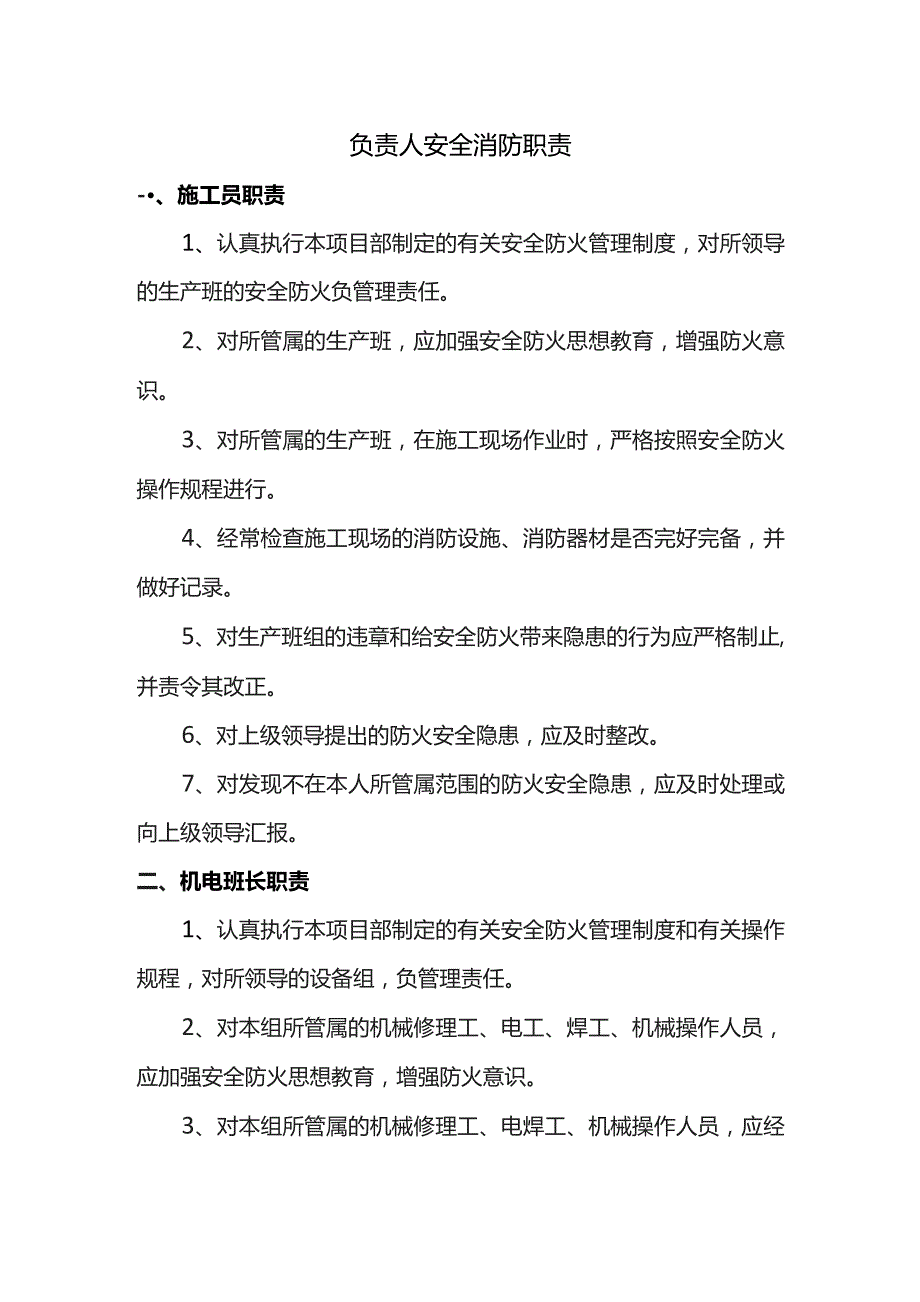 负责人安全消防职责

-•、施工员职责

1、认真执行本项目部制定的有关安全防火管理制度，对所领导的生产班的安全防火负管理责任。

2、对所管属的生产班，应加强安全防火思想教育，增强防火意识。

3、对所管属的生产班，在施工现场作业时，严格按照安全防火操作规程进行。

4、经常检查施工现场的消防设施、消防器材是否完好完备，并做好记录。

5、对生产班组的违章和给安全防火带来隐患的行为应严格制止,并责令其改正。

6、对上级领导提出的防火安全隐患，应及时整改。

7、对发现不在本人所管属范围的防火安全隐患，应及时处理或向上级领导汇报。

二、机电班长职责

1、认真执行本项目部制定的有关安全防火管理制度和有关操作规程，对所领导的设备组，负管理责任。

2、对本组所管属的机械修理工、电工、焊工、机械操作人员，应加强安全防火思想教育，增强防火意识。

3、对本组所管属的机械修理工、电焊工、机械操作人员，应经